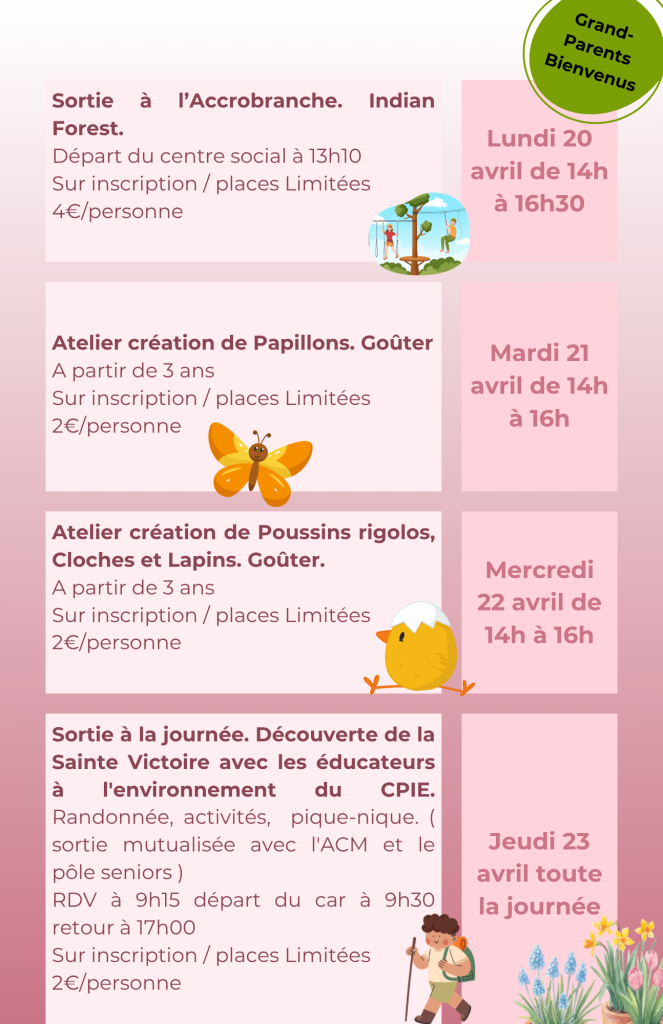 Grand-Parents Bienvenus

Sortie à l'Accrobranche. Indian Forest.
Départ du centre social à 13h10
Sur inscription / places Limitées
4€/personne

Lundi 20 avril de 14h à 16h30

Atelier création de Papillons. Goûter
A partir de 3 ans
Sur inscription / places Limitées
2€/personne

Mardi 21 avril de 14h à 16h

Atelier création de Poussins rigolos, Cloches et Lapins. Goûter.
A partir de 3 ans
Sur inscription / places Limitées
2€/personne

Mercredi 22 avril de 14h à 16h

Sortie à la journée. Découverte de la Sainte Victoire avec les éducateurs à l'environnement du CPIE.
Randonnée, activités, pique-nique. ( sortie mutualisée avec l'ACM et le pôle seniors )
RDV à 9h15 départ du car à 9h30 retour à 17h00
Sur inscription / places Limitées
2€/personne

Jeudi 23 avril toute la journée